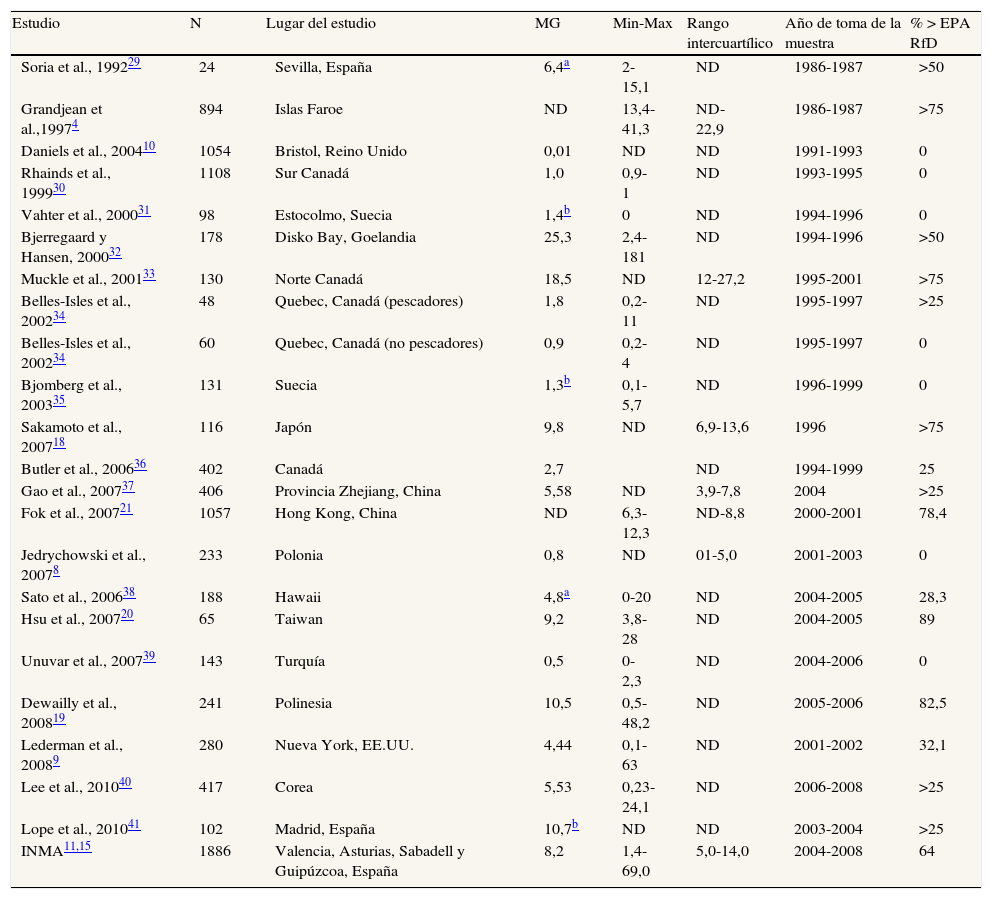 | Estudio | N | Lugar del estudio | MG | Min-Max | Rango intercuartílico | Año de toma de la muestra | % > EPA RfD |
|---|---|---|---|---|---|---|---|
| Soria et al., 1992$^{29}$ | 24 | Sevilla, España | 6,4$^{a}$ | 2-15,1 | ND | 1986-1987 | >50 |
| Grandjean et al.,1997$^{4}$ | 894 | Islas Faroe | ND | 13,4-41,3 | ND-22,9 | 1986-1987 | >75 |
| Daniels et al., 2004$^{10}$ | 1054 | Bristol, Reino Unido | 0,01 | ND | ND | 1991-1993 | 0 |
| Rhainds et al., 1999$^{30}$ | 1108 | Sur Canadá | 1,0 | 0,9-1 | ND | 1993-1995 | 0 |
| Vahter et al., 2000$^{31}$ | 98 | Estocolmo, Suecia | 1,4$^{b}$ | 0 | ND | 1994-1996 | 0 |
| Bjerregaard y Hansen, 2000$^{32}$ | 178 | Disko Bay, Goelandia | 25,3 | 2,4-181 | ND | 1994-1996 | >50 |
| Muckle et al., 2001$^{33}$ | 130 | Norte Canadá | 18,5 | ND | 12-27,2 | 1995-2001 | >75 |
| Belles-Isles et al., 2002$^{34}$ | 48 | Quebec, Canadá (pescadores) | 1,8 | 0,2-11 | ND | 1995-1997 | >25 |
| Belles-Isles et al., 2002$^{34}$ | 60 | Quebec, Canadá (no pescadores) | 0,9 | 0,2-4 | ND | 1995-1997 | 0 |
| Bjomberg et al., 2003$^{35}$ | 131 | Suecia | 1,3$^{b}$ | 0,1-5,7 | ND | 1996-1999 | 0 |
| Sakamoto et al., 2007$^{18}$ | 116 | Japón | 9,8 | ND | 6,9-13,6 | 1996 | >75 |
| Butler et al., 2006$^{36}$ | 402 | Canadá | 2,7 | | ND | 1994-1999 | 25 |
| Gao et al., 2007$^{37}$ | 406 | Provincia Zhejiang, China | 5,58 | ND | 3,9-7,8 | 2004 | >25 |
| Fok et al., 2007$^{21}$ | 1057 | Hong Kong, China | ND | 6,3-12,3 | ND-8,8 | 2000-2001 | 78,4 |
| Jedrychowski et al., 2007$^{8}$ | 233 | Polonia | 0,8 | ND | 01-5,0 | 2001-2003 | 0 |
| Sato et al., 2006$^{38}$ | 188 | Hawaii | 4,8$^{a}$ | 0-20 | ND | 2004-2005 | 28,3 |
| Hsu et al., 2007$^{20}$ | 65 | Taiwan | 9,2 | 3,8-28 | ND | 2004-2005 | 89 |
| Unuvar et al., 2007$^{39}$ | 143 | Turquía | 0,5 | 0-2,3 | ND | 2004-2006 | 0 |
| Dewailly et al., 2008$^{19}$ | 241 | Polinesia | 10,5 | 0,5-48,2 | ND | 2005-2006 | 82,5 |
| Lederman et al., 2008$^{9}$ | 280 | Nueva York, EE.UU. | 4,44 | 0,1-63 | ND | 2001-2002 | 32,1 |
| Lee et al., 2010$^{40}$ | 417 | Corea | 5,53 | 0,23-24,1 | ND | 2006-2008 | >25 |
| Lope et al., 2010$^{41}$ | 102 | Madrid, España | 10,7$^{b}$ | ND | ND | 2003-2004 | >25 |
| INMA$^{11,15}$ | 1886 | Valencia, Asturias, Sabadell y Guipúzcoa, España | 8,2 | 1,4-69,0 | 5,0-14,0 | 2004-2008 | 64 |